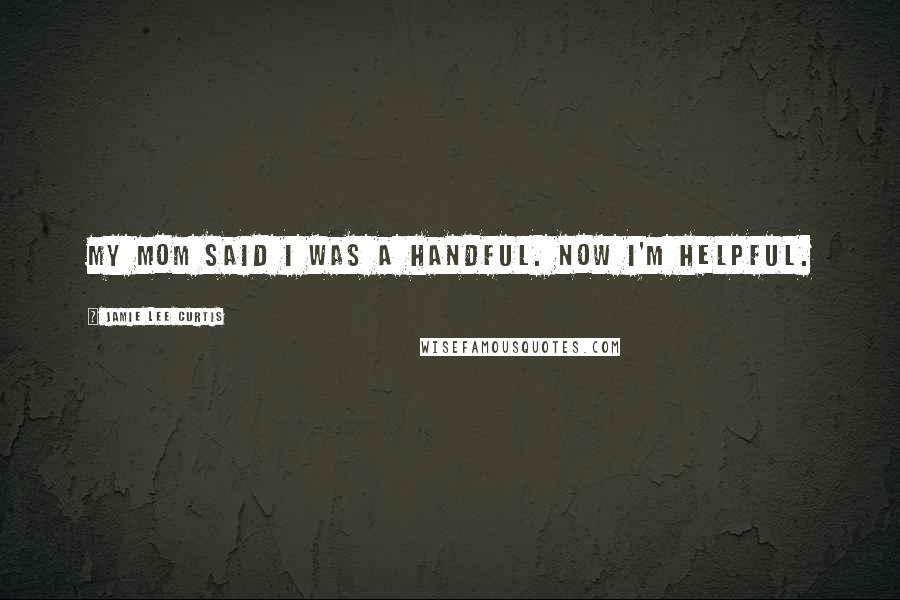 MY MOM SAID I WAS A HANDFUL. NOW I'M HELPFUL.

JAMIE LEE CURTIS

WISEFAMOUSQUOTES.COM